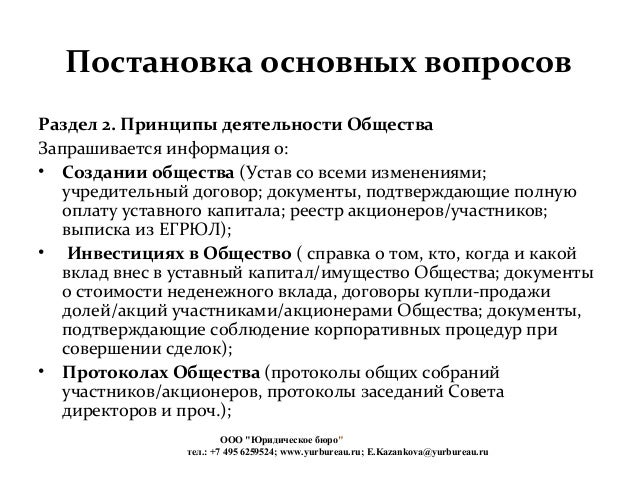 Постановка основных вопросов

Раздел 2. Принципы деятельности Общества

Запрашивается информация о:

• Создании общества (Устав со всеми изменениями; учредительный договор; документы, подтверждающие полную оплату уставного капитала; реестр акционеров/участников; выписка из ЕГРЮЛ);

• Инвестициях в Общество ( справка о том, кто, когда и какой вклад внес в уставный капитал/имущество Общества; документы о стоимости неденежного вклада, договоры купли-продажи долей/акций участниками/акционерами Общества; документы, подтверждающие соблюдение корпоративных процедур при совершении сделок);

• Протоколах Общества (протоколы общих собраний участников/акционеров, протоколы заседаний Совета директоров и проч.);

ООО "Юридическое бюро"
тел.: +7 495 6259524; www.yurbureau.ru; E.Kazankova@yurbureau.ru